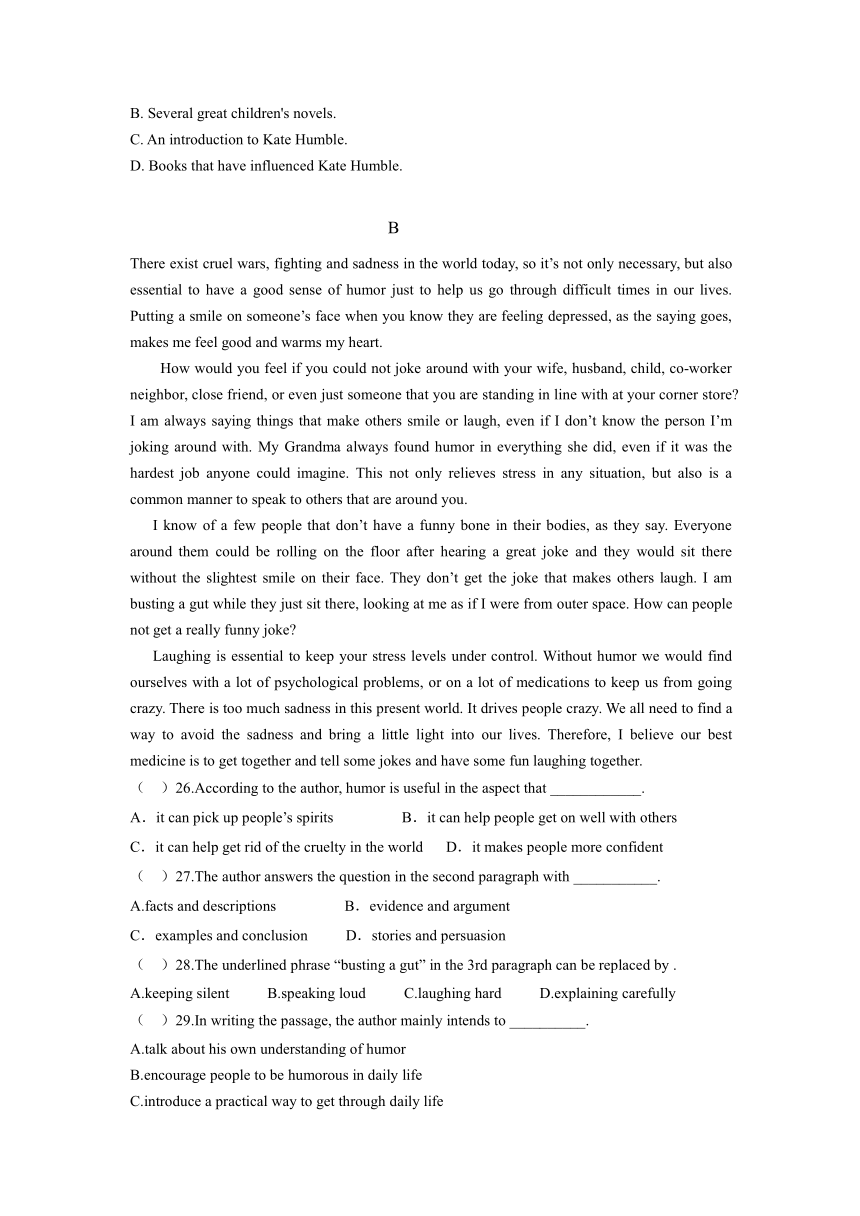 B. Several great children's novels.
C. An introduction to Kate Humble.
D. Books that have influenced Kate Humble.

B

There exist cruel wars, fighting and sadness in the world today, so it’s not only necessary, but also essential to have a good sense of humor just to help us go through difficult times in our lives. Putting a smile on someone’s face when you know they are feeling depressed, as the saying goes, makes me feel good and warms my heart.

How would you feel if you could not joke around with your wife, husband, child, co-worker neighbor, close friend, or even just someone that you are standing in line with at your corner store? I am always saying things that make others smile or laugh, even if I don’t know the person I’m joking around with. My Grandma always found humor in everything she did, even if it was the hardest job anyone could imagine. This not only relieves stress in any situation, but also is a common manner to speak to others that are around you.

I know of a few people that don’t have a funny bone in their bodies, as they say. Everyone around them could be rolling on the floor after hearing a great joke and they would sit there without the slightest smile on their face. They don’t get the joke that makes others laugh. I am busting a gut while they just sit there, looking at me as if I were from outer space. How can people not get a really funny joke?

Laughing is essential to keep your stress levels under control. Without humor we would find ourselves with a lot of psychological problems, or on a lot of medications to keep us from going crazy. There is too much sadness in this present world. It drives people crazy. We all need to find a way to avoid the sadness and bring a little light into our lives. Therefore, I believe our best medicine is to get together and tell some jokes and have some fun laughing together.

（ ）26.According to the author, humor is useful in the aspect that ____________.
A．it can pick up people’s spirits B．it can help people get on well with others
C．it can help get rid of the cruelty in the world D．it makes people more confident
（ ）27.The author answers the question in the second paragraph with ___________.
A.facts and descriptions B．evidence and argument
C．examples and conclusion D．stories and persuasion
（ ）28.The underlined phrase “busting a gut” in the 3rd paragraph can be replaced by .
A.keeping silent B.speaking loud C.laughing hard D.explaining carefully
（ ）29.In writing the passage, the author mainly intends to __________.
A.talk about his own understanding of humor
B.encourage people to be humorous in daily life
C.introduce a practical way to get through daily life